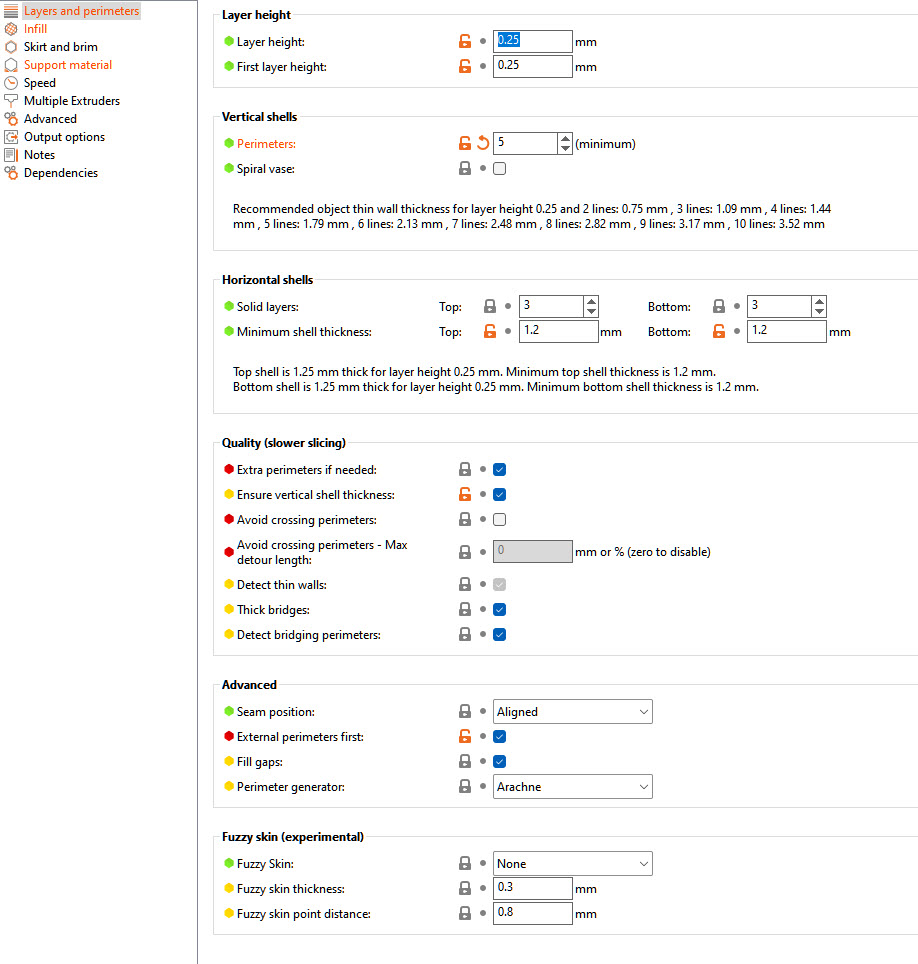 Layers and perimeters
Infill
Skirt and brim
Support material
Speed
Multiple Extruders
Advanced
Output options
Notes
Dependencies

Layer height
Layer height: 0.25 mm
First layer height: 0.25 mm

Vertical shells
Perimeters: 5 (minimum)
Spiral vase:

Recommended object thin wall thickness for layer height 0.25 and 2 lines: 0.75 mm , 3 lines: 1.09 mm , 4 lines: 1.44 mm , 5 lines: 1.79 mm , 6 lines: 2.13 mm , 7 lines: 2.48 mm , 8 lines: 2.82 mm , 9 lines: 3.17 mm , 10 lines: 3.52 mm

Horizontal shells
Solid layers: Top: 3 Bottom: 3
Minimum shell thickness: Top: 1.2 mm Bottom: 1.2 mm

Top shell is 1.25 mm thick for layer height 0.25 mm. Minimum top shell thickness is 1.2 mm.
Bottom shell is 1.25 mm thick for layer height 0.25 mm. Minimum bottom shell thickness is 1.2 mm.

Quality (slower slicing)
Extra perimeters if needed:
Ensure vertical shell thickness:
Avoid crossing perimeters:
Avoid crossing perimeters - Max detour length: 0 mm or % (zero to disable)
Detect thin walls:
Thick bridges:
Detect bridging perimeters:

Advanced
Seam position: Aligned
External perimeters first:
Fill gaps:
Perimeter generator: Arachne

Fuzzy skin (experimental)
Fuzzy Skin: None
Fuzzy skin thickness: 0.3 mm
Fuzzy skin point distance: 0.8 mm